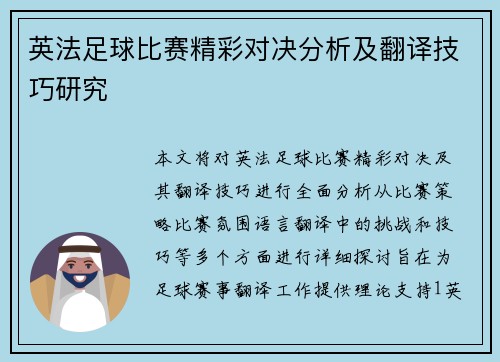 英法足球比赛精彩对决分析及翻译技巧研究

本文将对英法足球比赛精彩对决及其翻译技巧进行全面分析从比赛策略比赛氛围语言翻译中的挑战和技巧等多个方面进行详细探讨旨在为足球赛事翻译工作提供理论支持1英